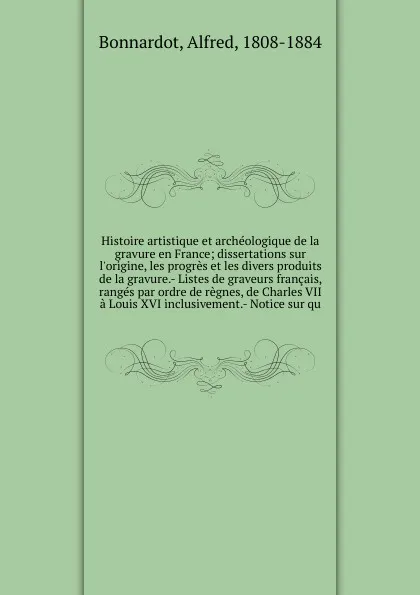 Bonnardot, Alfred, 1808-1884

Histoire artistique et archéologique de la gravure en France; dissertations sur l'origine, les progrès et les divers produits de la gravure.- Listes de graveurs français, rangés par ordre de règnes, de Charles VII à Louis XVI inclusivement.- Notice sur qu